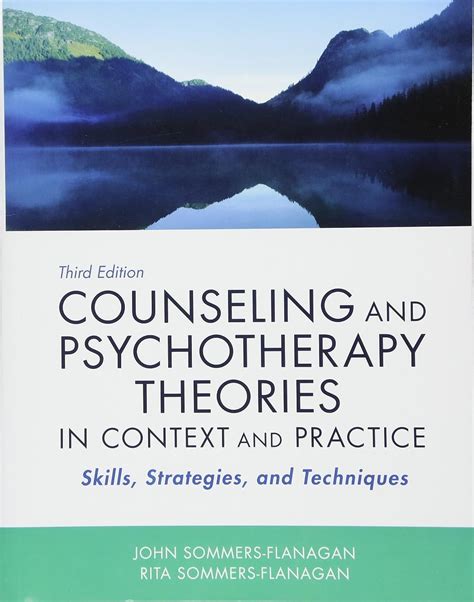 Third Edition

COUNSELING AND PSYCHOTHERAPY THEORIES IN CONTEXT AND PRACTICE

Skills, Strategies, and Techniques

JOHN SOMMERS-FLANAGAN
RITA SOMMERS-FLANAGAN